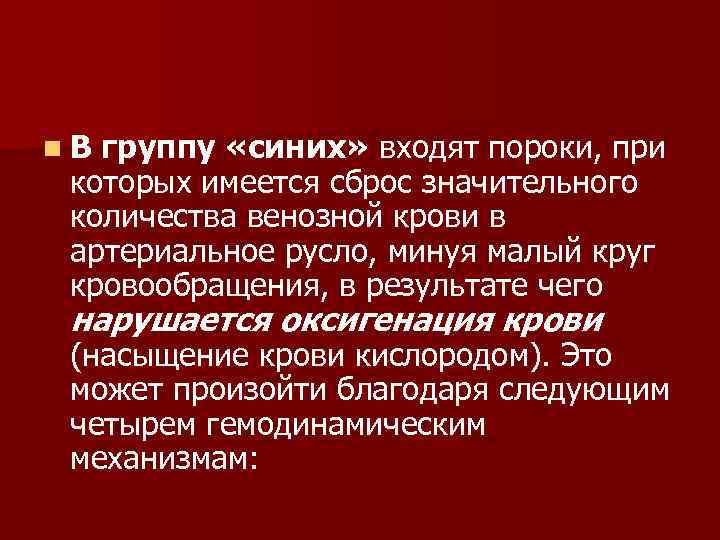 В группу «синих» входят пороки, при которых имеется сброс значительного количества венозной крови в артериальное русло, минуя малый круг кровообращения, в результате чего нарушается оксигенация крови (насыщение крови кислородом). Это может произойти благодаря следующим четырем гемодинамическим механизмам: